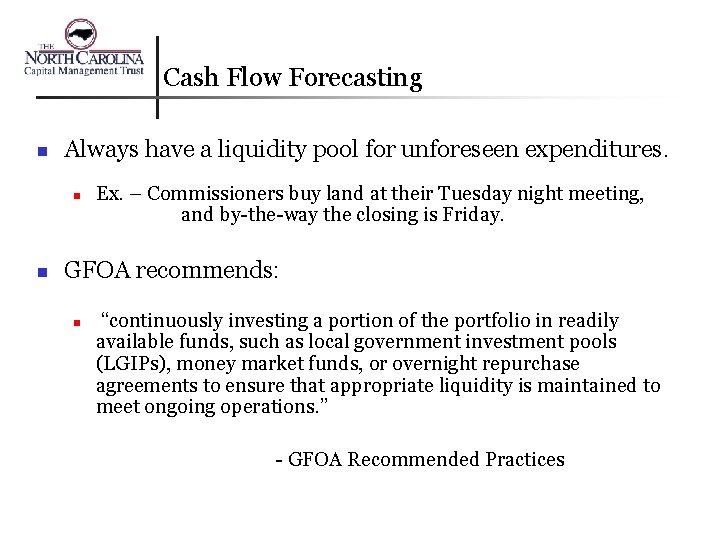 THE NORTH CAROLINA Capital Management Trust

Cash Flow Forecasting

Always have a liquidity pool for unforeseen expenditures.

Ex. – Commissioners buy land at their Tuesday night meeting, and by-the-way the closing is Friday.

GFOA recommends:

“continuously investing a portion of the portfolio in readily available funds, such as local government investment pools (LGIPs), money market funds, or overnight repurchase agreements to ensure that appropriate liquidity is maintained to meet ongoing operations.”

- GFOA Recommended Practices